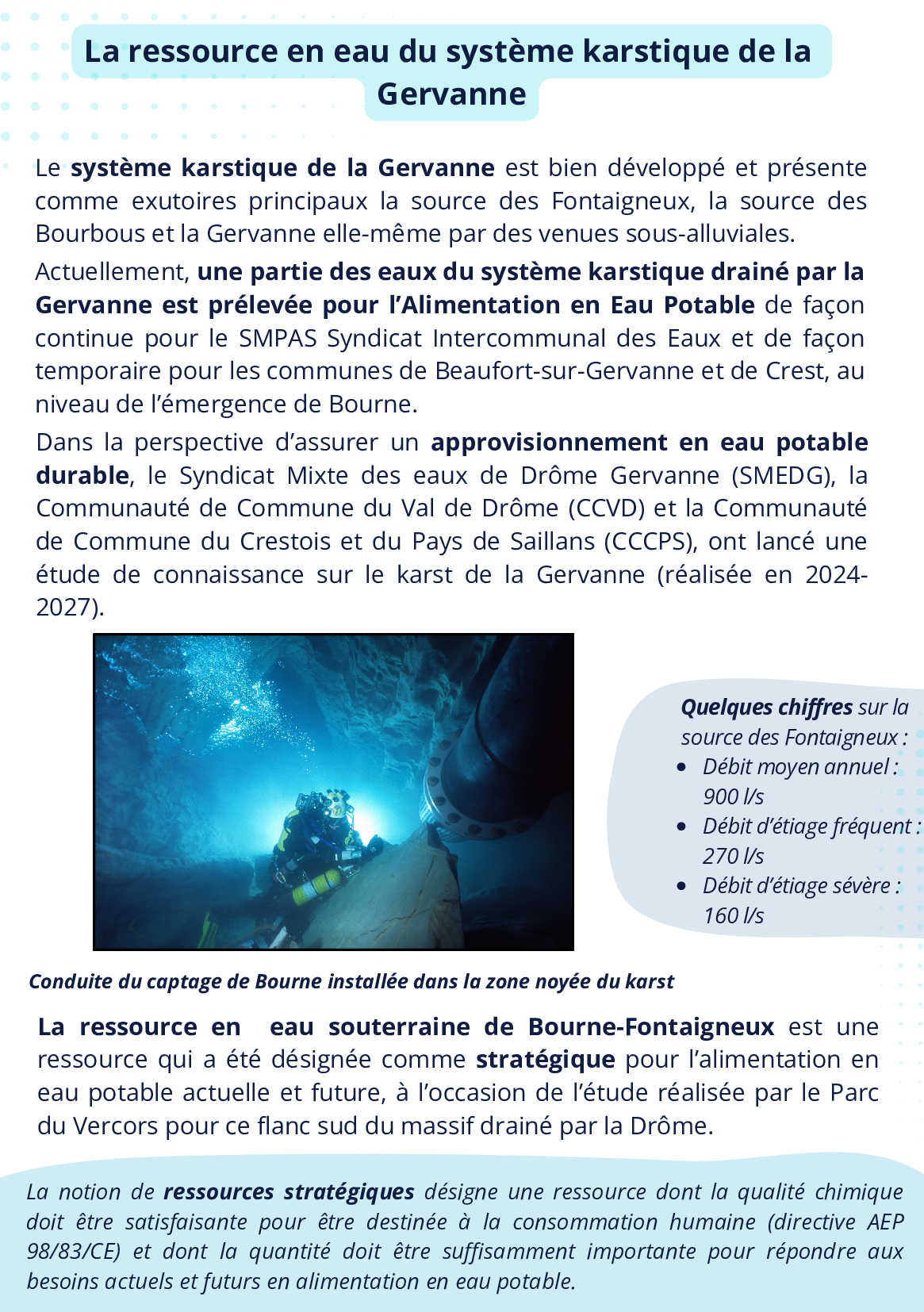 La ressource en eau du système karstique de la Gervanne

Le système karstique de la Gervanne est bien développé et présente comme exutoires principaux la source des Fontaigneux, la source des Bourbous et la Gervanne elle-même par des venues sous-alluviales.

Actuellement, une partie des eaux du système karstique drainé par la Gervanne est prélevée pour l'Alimentation en Eau Potable de façon continue pour le SMPAS Syndicat Intercommunal des Eaux et de façon temporaire pour les communes de Beaufort-sur-Gervanne et de Crest, au niveau de l'émergence de Bourne.

Dans la perspective d'assurer un approvisionnement en eau potable durable, le Syndicat Mixte des eaux de Drôme Gervanne (SMEDG), la Communauté de Commune du Val de Drôme (CCVD) et la Communauté de Commune du Crestois et du Pays de Saillans (CCCPS), ont lancé une étude de connaissance sur le karst de la Gervanne (réalisée en 2024-2027).

Quelques chiffres sur la source des Fontaigneux :
• Débit moyen annuel : 900 l/s
• Débit d'étiage fréquent : 270 l/s
• Débit d'étiage sévère : 160 l/s

Conduite du captage de Bourne installée dans la zone noyée du karst

La ressource en eau souterraine de Bourne-Fontaigneux est une ressource qui a été désignée comme stratégique pour l'alimentation en eau potable actuelle et future, à l'occasion de l'étude réalisée par le Parc du Vercors pour ce flanc sud du massif drainé par la Drôme.

La notion de ressources stratégiques désigne une ressource dont la qualité chimique doit être satisfaisante pour être destinée à la consommation humaine (directive AEP 98/83/CE) et dont la quantité doit être suffisamment importante pour répondre aux besoins actuels et futurs en alimentation en eau potable.